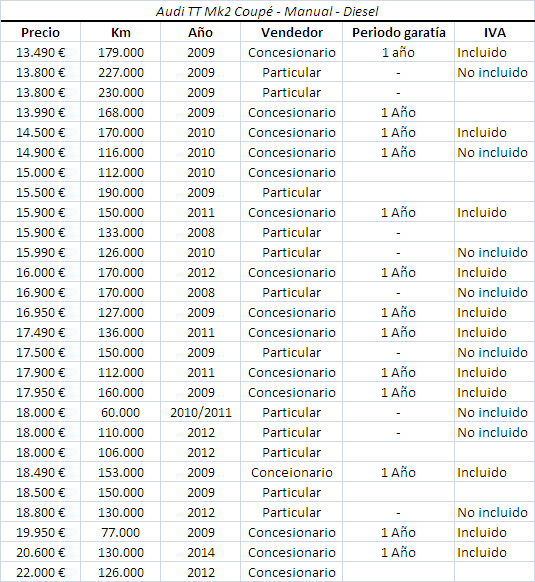 Audi TT Mk2 Coupé - Manual - Diesel

| Precio | Km | Año | Vendedor | Periodo garatía | IVA |
|---|---|---|---|---|---|
| 13.490 € | 179.000 | 2009 | Concesionario | 1 año | Incluido |
| 13.800 € | 227.000 | 2009 | Particular | - | No incluido |
| 13.800 € | 230.000 | 2009 | Particular | - | |
| 13.990 € | 168.000 | 2009 | Concesionario | 1 Año | |
| 14.500 € | 170.000 | 2010 | Concesionario | 1 Año | Incluido |
| 14.900 € | 116.000 | 2010 | Concesionario | 1 Año | No incluido |
| 15.000 € | 112.000 | 2010 | Concesionario | | |
| 15.500 € | 190.000 | 2009 | Particular | | |
| 15.900 € | 150.000 | 2011 | Concesionario | 1 Año | Incluido |
| 15.900 € | 133.000 | 2008 | Particular | - | |
| 15.990 € | 126.000 | 2010 | Particular | - | No incluido |
| 16.000 € | 170.000 | 2012 | Concesionario | 1 Año | Incluido |
| 16.900 € | 170.000 | 2008 | Particular | - | No incluido |
| 16.950 € | 127.000 | 2009 | Concesionario | 1 Año | Incluido |
| 17.490 € | 136.000 | 2011 | Concesionario | 1 Año | Incluido |
| 17.500 € | 150.000 | 2009 | Particular | - | No incluido |
| 17.900 € | 112.000 | 2011 | Concesionario | 1 Año | Incluido |
| 17.950 € | 160.000 | 2009 | Concesionario | 1 Año | Incluido |
| 18.000 € | 60.000 | 2010/2011 | Particular | - | No incluido |
| 18.000 € | 110.000 | 2012 | Particular | - | No incluido |
| 18.000 € | 106.000 | 2012 | Particular | | |
| 18.490 € | 153.000 | 2009 | Conceionario | 1 Año | Incluido |
| 18.500 € | 150.000 | 2009 | Particular | | |
| 18.800 € | 130.000 | 2012 | Particular | - | No incluido |
| 19.950 € | 77.000 | 2009 | Concesionario | 1 Año | Incluido |
| 20.600 € | 130.000 | 2014 | Concesionario | 1 Año | Incluido |
| 22.000 € | 126.000 | 2012 | Concesionario | | |